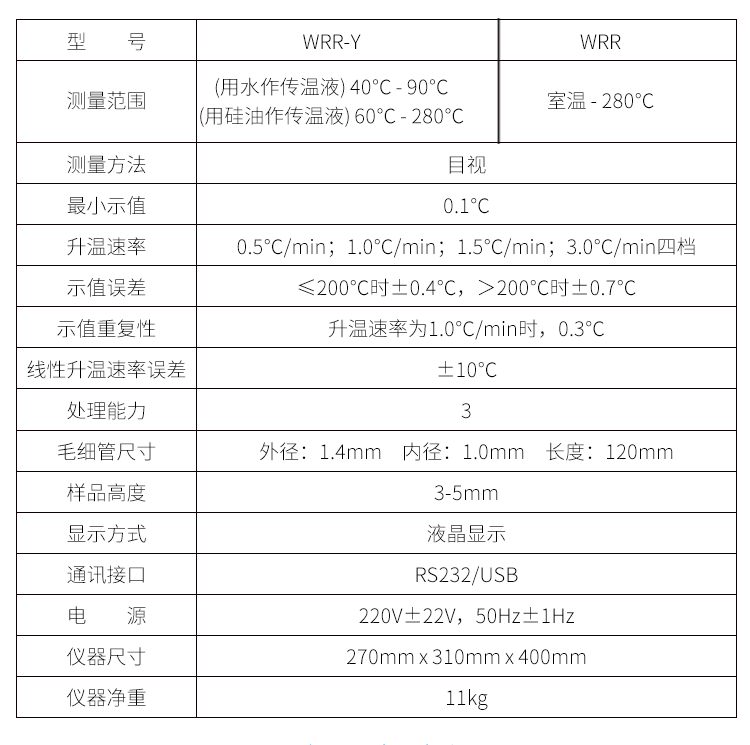 | 型 号 | WRR-Y | WRR |
|---|---|---|
| 测量范围 | (用水作传温液) 40°C - 90°C (用硅油作传温液) 60°C - 280°C | 室温 - 280°C |
| 测量方法 | 目视 | |
| 最小示值 | 0.1°C | |
| 升温速率 | 0.5°C/min；1.0°C/min；1.5°C/min；3.0°C/min四档 | |
| 示值误差 | ≤200°C时±0.4°C，>200°C时±0.7°C | |
| 示值重复性 | 升温速率为1.0°C/min时，0.3°C | |
| 线性升温速率误差 | ±10°C | |
| 处理能力 | 3 | |
| 毛细管尺寸 | 外径：1.4mm 内径：1.0mm 长度：120mm | |
| 样品高度 | 3-5mm | |
| 显示方式 | 液晶显示 | |
| 通讯接口 | RS232/USB | |
| 电 源 | 220V±22V，50Hz±1Hz | |
| 仪器尺寸 | 270mm x 310mm x 400mm | |
| 仪器净重 | 11kg | |